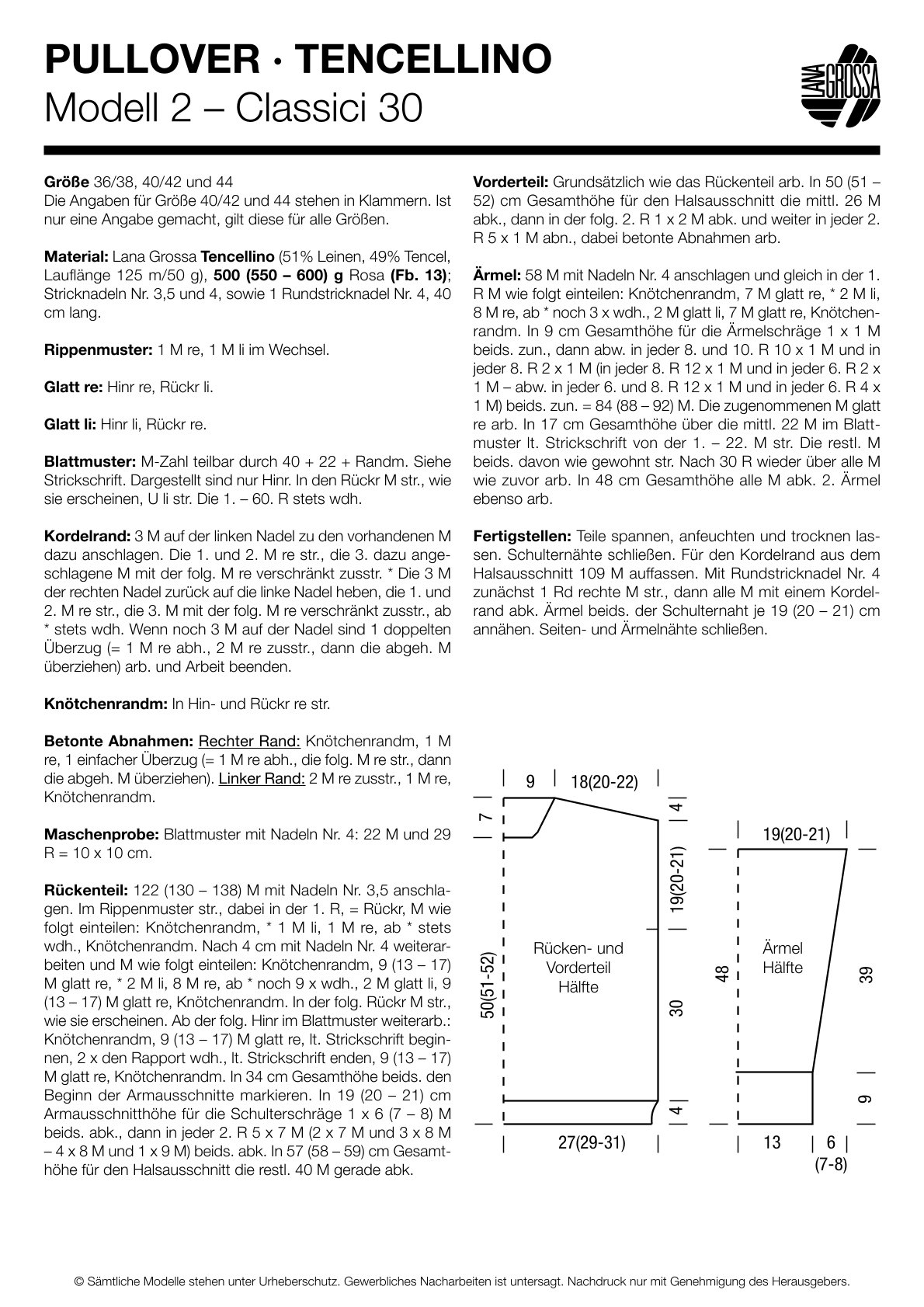 PULLOVER · TENCELLINO
Modell 2 – Classici 30

LANA GROSSA

Größe 36/38, 40/42 und 44
Die Angaben für Größe 40/42 und 44 stehen in Klammern. Ist nur eine Angabe gemacht, gilt diese für alle Größen.

Material: Lana Grossa Tencellino (51% Leinen, 49% Tencel, Lauflänge 125 m/50 g), 500 (550 – 600) g Rosa (Fb. 13); Stricknadeln Nr. 3,5 und 4, sowie 1 Rundstricknadel Nr. 4, 40 cm lang.

Rippenmuster: 1 M re, 1 M li im Wechsel.

Glatt re: Hinr re, Rückr li.

Glatt li: Hinr li, Rückr re.

Blattmuster: M-Zahl teilbar durch 40 + 22 + Randm. Siehe Strickschrift. Dargestellt sind nur Hinr. In den Rückr M str., wie sie erscheinen, U li str. Die 1. – 60. R stets wdh.

Kordelrand: 3 M auf der linken Nadel zu den vorhandenen M dazu anschlagen. Die 1. und 2. M re str., die 3. dazu angeschlagene M mit der folg. M re verschränkt zusstr. * Die 3 M der rechten Nadel zurück auf die linke Nadel heben, die 1. und 2. M re str., die 3. M mit der folg. M re verschränkt zusstr., ab * stets wdh. Wenn noch 3 M auf der Nadel sind 1 doppelten Überzug (= 1 M re abh., 2 M re zusstr., dann die abgeh. M überziehen) arb. und Arbeit beenden.

Knötchenrandm: In Hin- und Rückr re str.

Betonte Abnahmen: Rechter Rand: Knötchenrandm, 1 M re, 1 einfacher Überzug (= 1 M re abh., die folg. M re str., dann die abgeh. M überziehen). Linker Rand: 2 M re zusstr., 1 M re, Knötchenrandm.

Maschenprobe: Blattmuster mit Nadeln Nr. 4: 22 M und 29 R = 10 x 10 cm.

Rückenteil: 122 (130 – 138) M mit Nadeln Nr. 3,5 anschlagen. Im Rippenmuster str., dabei in der 1. R, = Rückr, M wie folgt einteilen: Knötchenrandm, * 1 M li, 1 M re, ab * stets wdh., Knötchenrandm. Nach 4 cm mit Nadeln Nr. 4 weiterarbeiten und M wie folgt einteilen: Knötchenrandm, 9 (13 – 17) M glatt re, * 2 M li, 8 M re, ab * noch 9 x wdh., 2 M glatt li, 9 (13 – 17) M glatt re, Knötchenrandm. In der folg. Rückr M str., wie sie erscheinen. Ab der folg. Hinr im Blattmuster weiterarb.: Knötchenrandm, 9 (13 – 17) M glatt re, lt. Strickschrift beginnen, 2 x den Rapport wdh., lt. Strickschrift enden, 9 (13 – 17) M glatt re, Knötchenrandm. In 34 cm Gesamthöhe beids. den Beginn der Armausschnitte markieren. In 19 (20 – 21) cm Armausschnitthöhe für die Schulterschräge 1 x 6 (7 – 8) M beids. abk., dann in jeder 2. R 5 x 7 M (2 x 7 M und 3 x 8 M – 4 x 8 M und 1 x 9 M) beids. abk. In 57 (58 – 59) cm Gesamthöhe für den Halsausschnitt die restl. 40 M gerade abk.

Vorderteil: Grundsätzlich wie das Rückenteil arb. In 50 (51 – 52) cm Gesamthöhe für den Halsausschnitt die mittl. 26 M abk., dann in der folg. 2. R 1 x 2 M abk. und weiter in jeder 2. R 5 x 1 M abn., dabei betonte Abnahmen arb.

Ärmel: 58 M mit Nadeln Nr. 4 anschlagen und gleich in der 1. R M wie folgt einteilen: Knötchenrandm, 7 M glatt re, * 2 M li, 8 M re, ab * noch 3 x wdh., 2 M glatt li, 7 M glatt re, Knötchenrandm. In 9 cm Gesamthöhe für die Ärmelschräge 1 x 1 M beids. zun., dann abw. in jeder 8. und 10. R 10 x 1 M und in jeder 8. R 2 x 1 M (in jeder 8. R 12 x 1 M und in jeder 6. R 2 x 1 M – abw. in jeder 6. und 8. R 12 x 1 M und in jeder 6. R 4 x 1 M) beids. zun. = 84 (88 – 92) M. Die zugenommenen M glatt re arb. In 17 cm Gesamthöhe über die mittl. 22 M im Blattmuster lt. Strickschrift von der 1. – 22. M str. Die restl. M beids. davon wie gewohnt str. Nach 30 R wieder über alle M wie zuvor arb. In 48 cm Gesamthöhe alle M abk. 2. Ärmel ebenso arb.

Fertigstellen: Teile spannen, anfeuchten und trocknen lassen. Schulternähte schließen. Für den Kordelrand aus dem Halsausschnitt 109 M auffassen. Mit Rundstricknadel Nr. 4 zunächst 1 Rd rechte M str., dann alle M mit einem Kordelrand abk. Ärmel beids. der Schulternaht je 19 (20 – 21) cm annähen. Seiten- und Ärmelnähte schließen.

9
18(20-22)
7
4
19(20-21)
50(51-52)
Rücken- und Vorderteil Hälfte
30
4
27(29-31)

19(20-21)
48
Ärmel Hälfte
39
9
13
6
(7-8)

© Sämtliche Modelle stehen unter Urheberschutz. Gewerbliches Nacharbeiten ist untersagt. Nachdruck nur mit Genehmigung des Herausgebers.